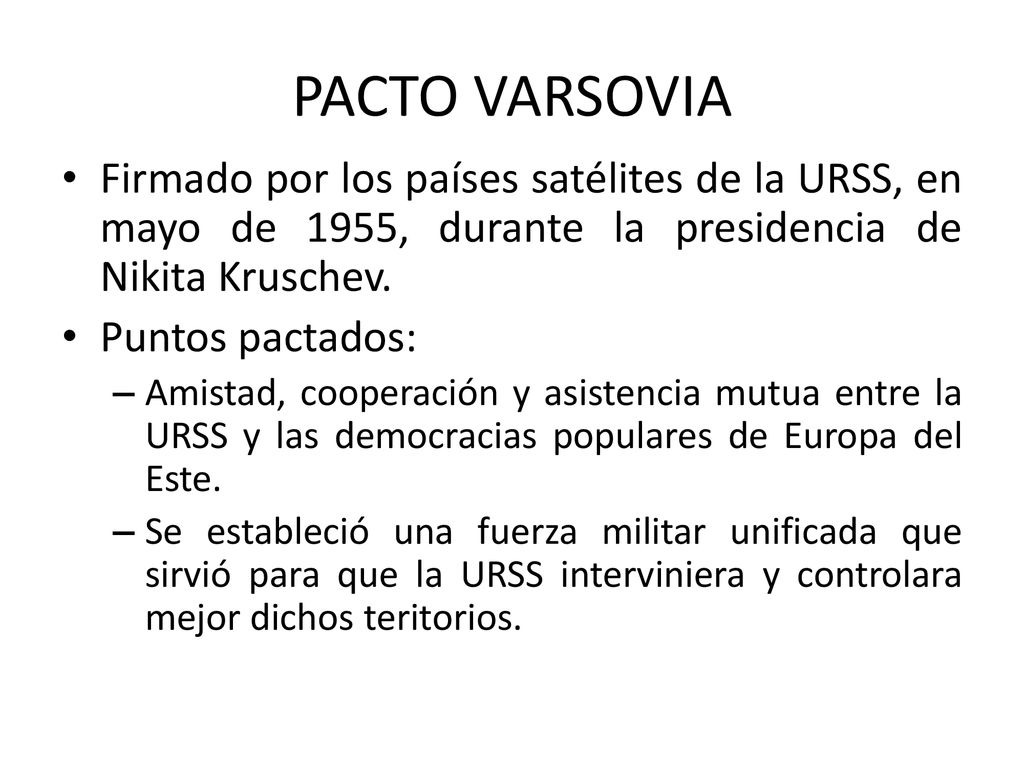 PACTO VARSOVIA

• Firmado por los países satélites de la URSS, en mayo de 1955, durante la presidencia de Nikita Kruschev.

• Puntos pactados:

– Amistad, cooperación y asistencia mutua entre la URSS y las democracias populares de Europa del Este.

– Se estableció una fuerza militar unificada que sirvió para que la URSS interviniera y controlara mejor dichos teritorios.